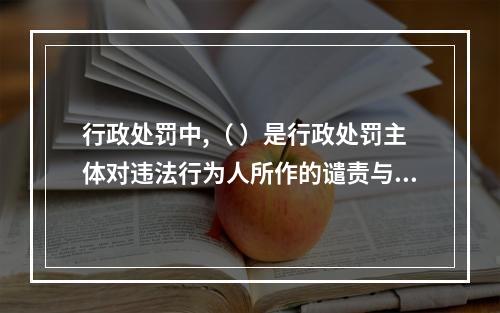 行政处罚中，（）是行政处罚主体对违法行为人所作的谴责与...